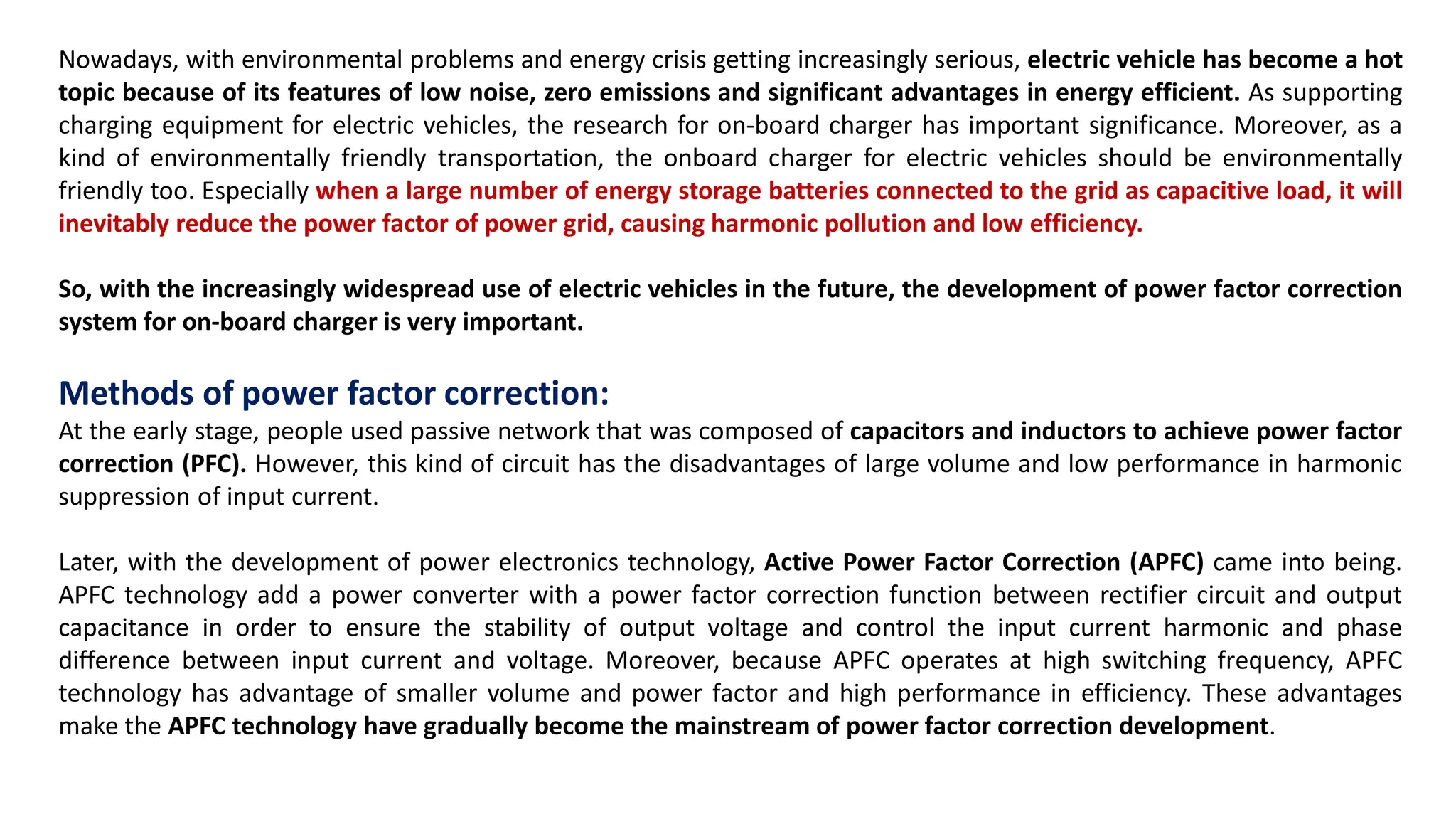 Nowadays, with environmental problems and energy crisis getting increasingly serious, electric vehicle has become a hot topic because of its features of low noise, zero emissions and significant advantages in energy efficient. As supporting charging equipment for electric vehicles, the research for on-board charger has important significance. Moreover, as a kind of environmentally friendly transportation, the onboard charger for electric vehicles should be environmentally friendly too. Especially when a large number of energy storage batteries connected to the grid as capacitive load, it will inevitably reduce the power factor of power grid, causing harmonic pollution and low efficiency.

So, with the increasingly widespread use of electric vehicles in the future, the development of power factor correction system for on-board charger is very important.

Methods of power factor correction:
At the early stage, people used passive network that was composed of capacitors and inductors to achieve power factor correction (PFC). However, this kind of circuit has the disadvantages of large volume and low performance in harmonic suppression of input current.

Later, with the development of power electronics technology, Active Power Factor Correction (APFC) came into being. APFC technology add a power converter with a power factor correction function between rectifier circuit and output capacitance in order to ensure the stability of output voltage and control the input current harmonic and phase difference between input current and voltage. Moreover, because APFC operates at high switching frequency, APFC technology has advantage of smaller volume and power factor and high performance in efficiency. These advantages make the APFC technology have gradually become the mainstream of power factor correction development.